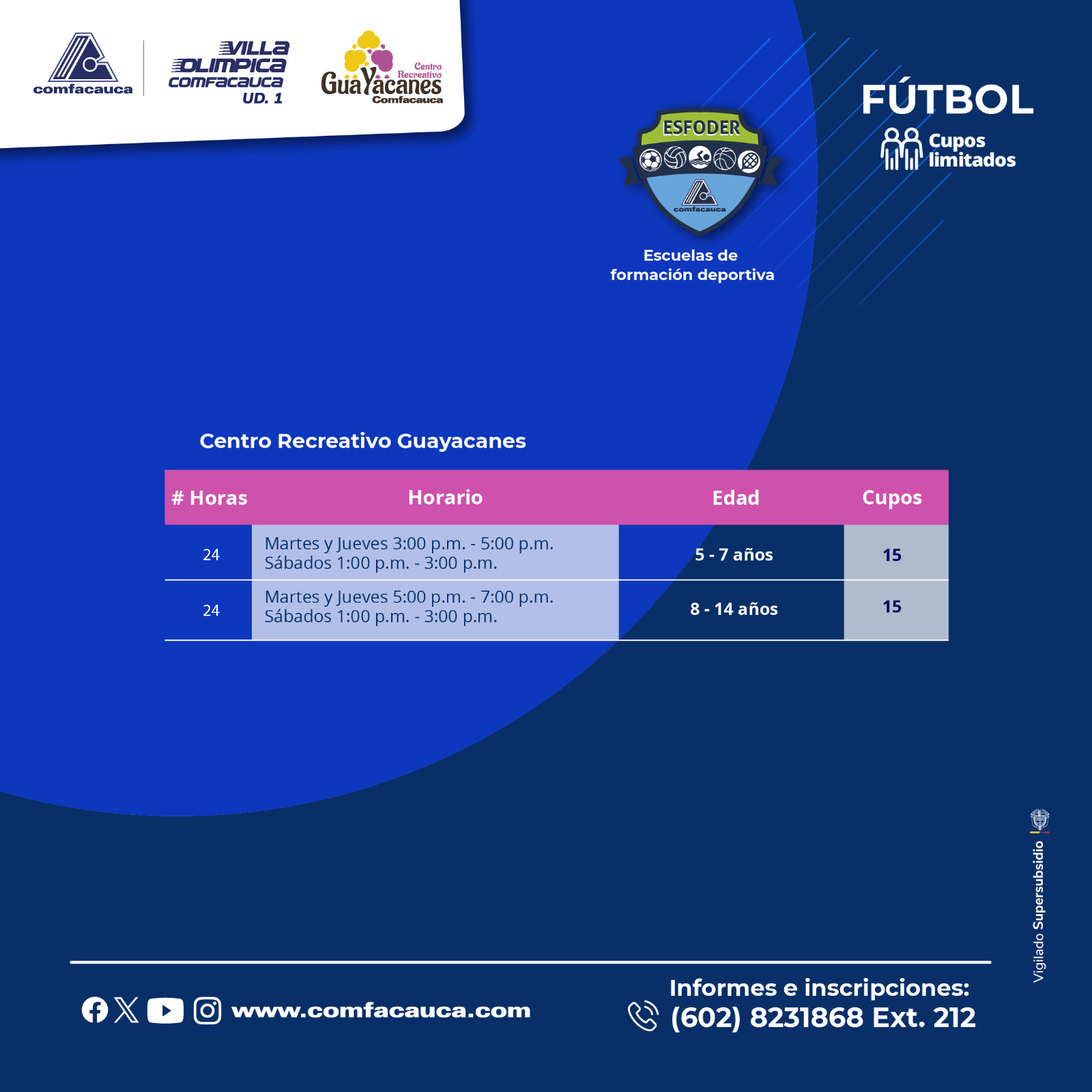 comfacauca

VILLA OLIMPICA COMFACAUCA UD. 1

Centro Recreativo GuaYacanes Comfacauca

ESFODER

comfacauca

Escuelas de formación deportiva

FÚTBOL

Cupos limitados

Centro Recreativo Guayacanes

| # Horas | Horario | Edad | Cupos |
|---|---|---|---|
| 24 | Martes y Jueves 3:00 p.m. - 5:00 p.m. Sábados 1:00 p.m. - 3:00 p.m. | 5 - 7 años | 15 |
| 24 | Martes y Jueves 5:00 p.m. - 7:00 p.m. Sábados 1:00 p.m. - 3:00 p.m. | 8 - 14 años | 15 |

Vigilado Supersubsidio

www.comfacauca.com

Informes e inscripciones:
(602) 8231868 Ext. 212